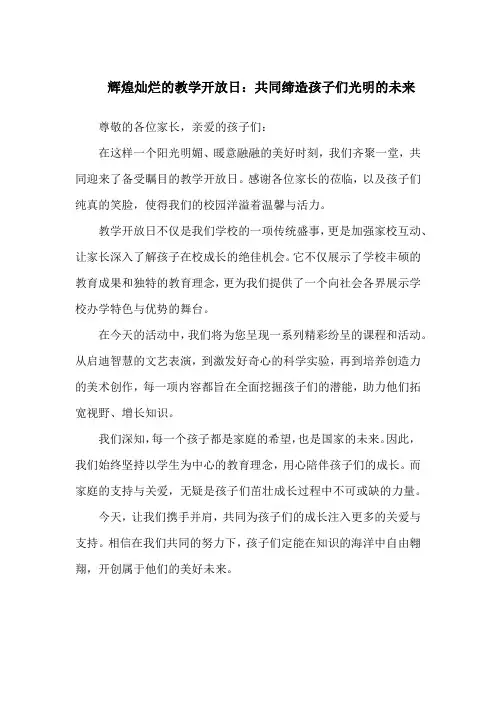 辉煌灿烂的教学开放日：共同缔造孩子们光明的未来

尊敬的各位家长，亲爱的孩子们：

在这样一个阳光明媚、暖意融融的美好时刻，我们齐聚一堂，共同迎来了备受瞩目的教学开放日。感谢各位家长的莅临，以及孩子们纯真的笑脸，使得我们的校园洋溢着温馨与活力。

教学开放日不仅是我们学校的一项传统盛事，更是加强家校互动、让家长深入了解孩子在校成长的绝佳机会。它不仅展示了学校丰硕的教育成果和独特的教育理念，更为我们提供了一个向社会各界展示学校办学特色与优势的舞台。

在今天的活动中，我们将为您呈现一系列精彩纷呈的课程和活动。从启迪智慧的文艺表演，到激发好奇心的科学实验，再到培养创造力的美术创作，每一项内容都旨在全面挖掘孩子们的潜能，助力他们拓宽视野、增长知识。

我们深知，每一个孩子都是家庭的希望，也是国家的未来。因此，我们始终坚持以学生为中心的教育理念，用心陪伴孩子们的成长。而家庭的支持与关爱，无疑是孩子们茁壮成长过程中不可或缺的力量。

今天，让我们携手并肩，共同为孩子们的成长注入更多的关爱与支持。相信在我们共同的努力下，孩子们定能在知识的海洋中自由翱翔，开创属于他们的美好未来。